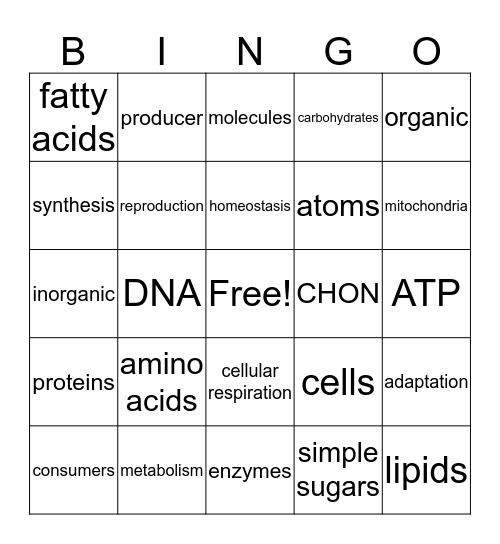 | B | I | N | G | O |
|---|---|---|---|---|
| fatty acids | producer | molecules | carbohydrates | organic |
| synthesis | reproduction | homeostasis | atoms | mitochondria |
| inorganic | DNA | Free! | CHON | ATP |
| proteins | amino acids | cellular respiration | cells | adaptation |
| consumers | metabolism | enzymes | simple sugars | lipids |